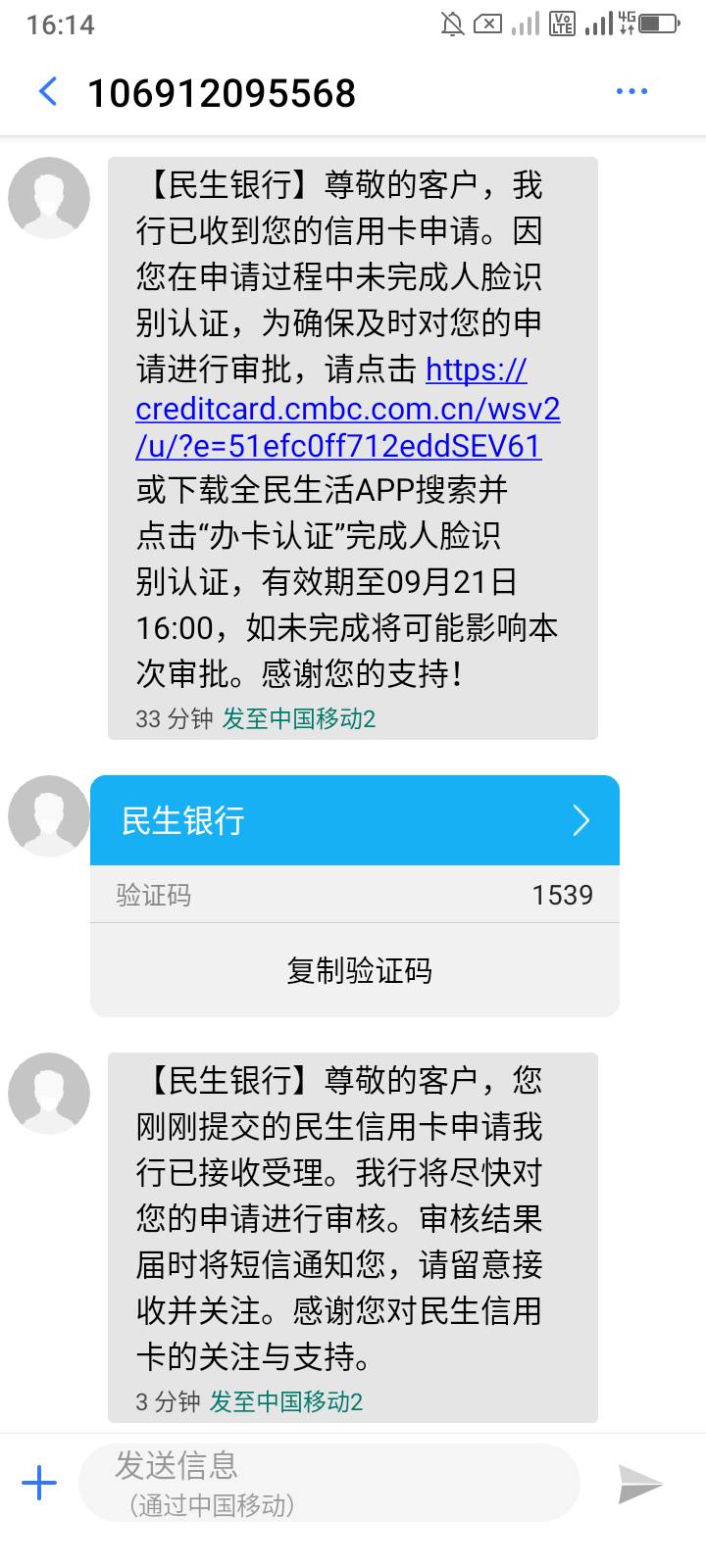 16:14

106912095568

【民生银行】尊敬的客户，我行已收到您的信用卡申请。因您在申请过程中未完成人脸识别认证，为确保及时对您的申请进行审批，请点击 https://creditcard.cmbc.com.cn/wsv2/u/?e=51efc0ff712eddSEV61 或下载全民生活APP搜索并点击“办卡认证”完成人脸识别认证，有效期至09月21日16:00，如未完成将可能影响本次审批。感谢您的支持！
33 分钟 发至中国移动2

民生银行
验证码 1539
复制验证码

【民生银行】尊敬的客户，您刚刚提交的民生信用卡申请我行已接收受理。我行将尽快对您的申请进行审核。审核结果届时将短信通知您，请留意接收并关注。感谢您对民生信用卡的关注与支持。
3 分钟 发至中国移动2

发送信息
（通过中国移动）